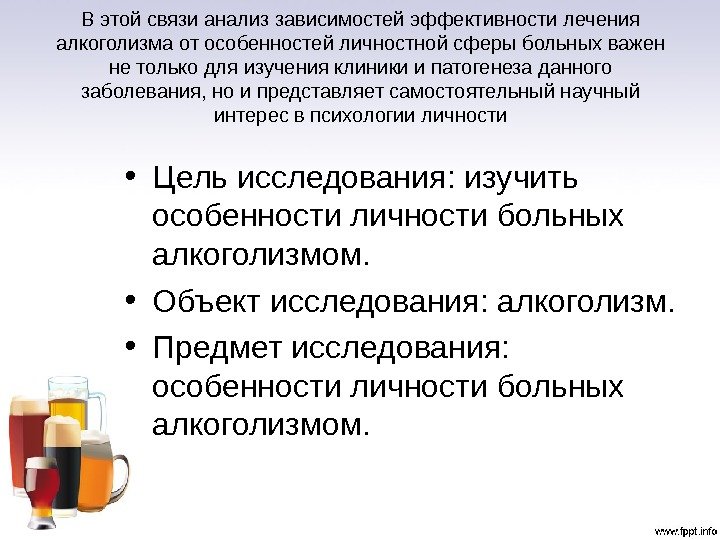 В этой связи анализ зависимостей эффективности лечения алкоголизма от особенностей личностной сферы больных важен не только для изучения клиники и патогенеза данного заболевания, но и представляет самостоятельный научный интерес в психологии личности

• Цель исследования: изучить особенности личности больных алкоголизмом.
• Объект исследования: алкоголизм.
• Предмет исследования: особенности личности больных алкоголизмом.

www.fppt.info